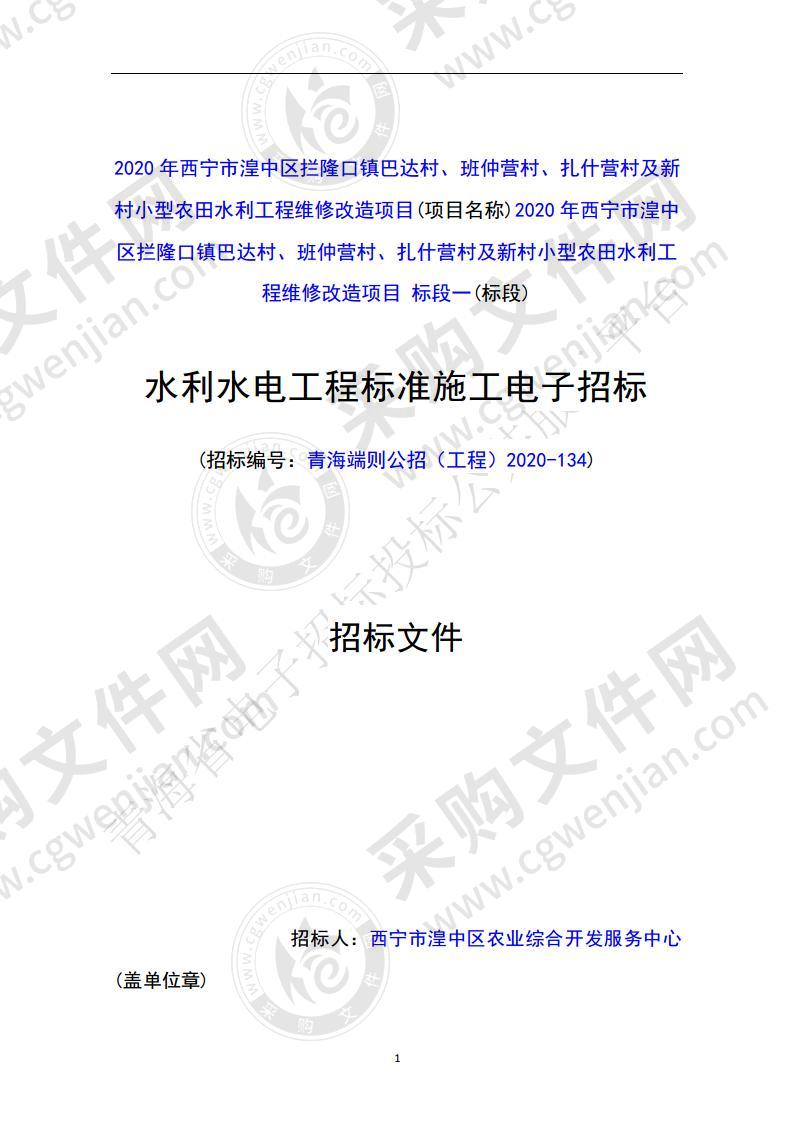 2020 年西宁市湟中区拦隆口镇巴达村、班仲营村、扎什营村及新村小型农田水利工程维修改造项目(项目名称)2020 年西宁市湟中区拦隆口镇巴达村、班仲营村、扎什营村及新村小型农田水利工程维修改造项目 标段一(标段)

水利水电工程标准施工电子招标

(招标编号：青海端则公招（工程）2020-134)

招标文件

招标人：西宁市湟中区农业综合开发服务中心

(盖单位章)

1

采购文件网 www.cgwenjian.com

青海省电子招标投标公共服务平台